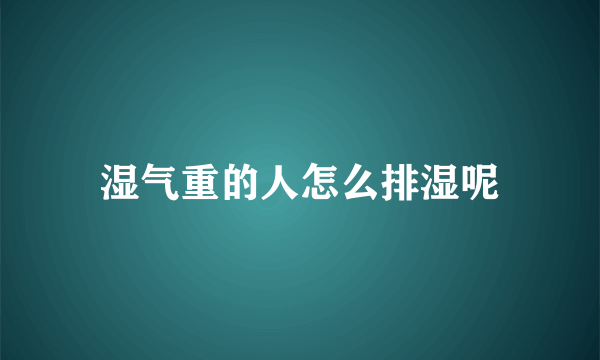 湿气重的人怎么排湿呢